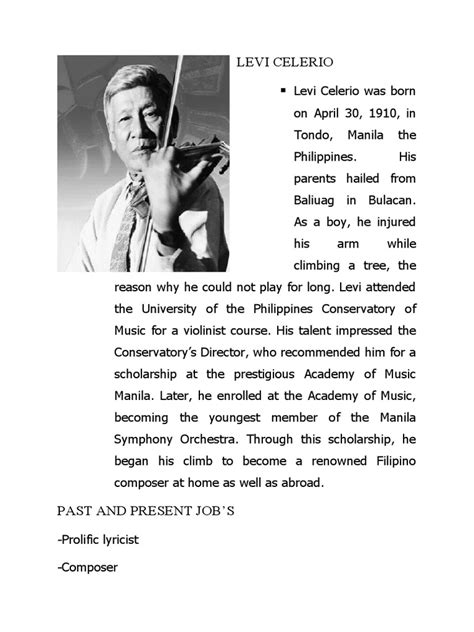 LEVI CELERIO

▪ Levi Celerio was born on April 30, 1910, in Tondo, Manila the Philippines. His parents hailed from Baliuag in Bulacan. As a boy, he injured his arm while climbing a tree, the reason why he could not play for long. Levi attended the University of the Philippines Conservatory of Music for a violinist course. His talent impressed the Conservatory's Director, who recommended him for a scholarship at the prestigious Academy of Music Manila. Later, he enrolled at the Academy of Music, becoming the youngest member of the Manila Symphony Orchestra. Through this scholarship, he began his climb to become a renowned Filipino composer at home as well as abroad.

PAST AND PRESENT JOB'S

-Prolific lyricist

-Composer